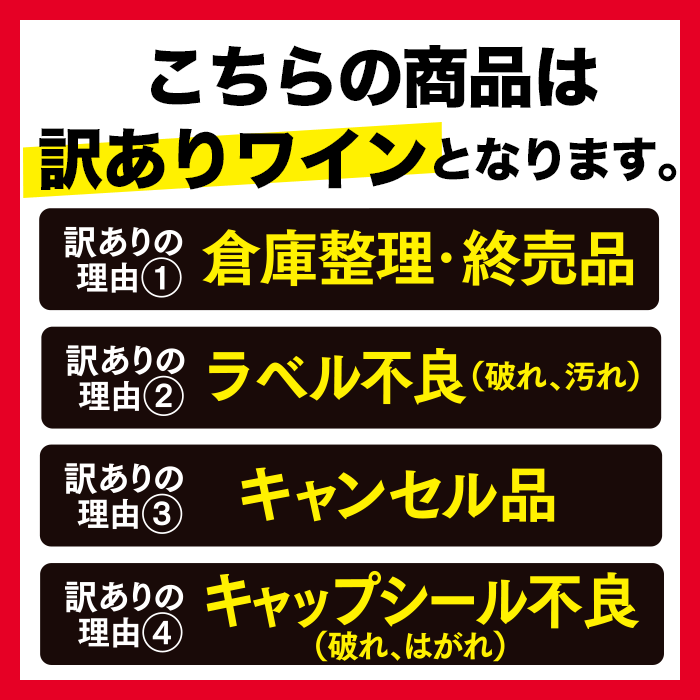 こちらの商品は
訳ありワインとなります。

訳ありの理由①
倉庫整理・終売品

訳ありの理由②
ラベル不良（破れ、汚れ）

訳ありの理由③
キャンセル品

訳ありの理由④
キャップシール不良（破れ、はがれ）